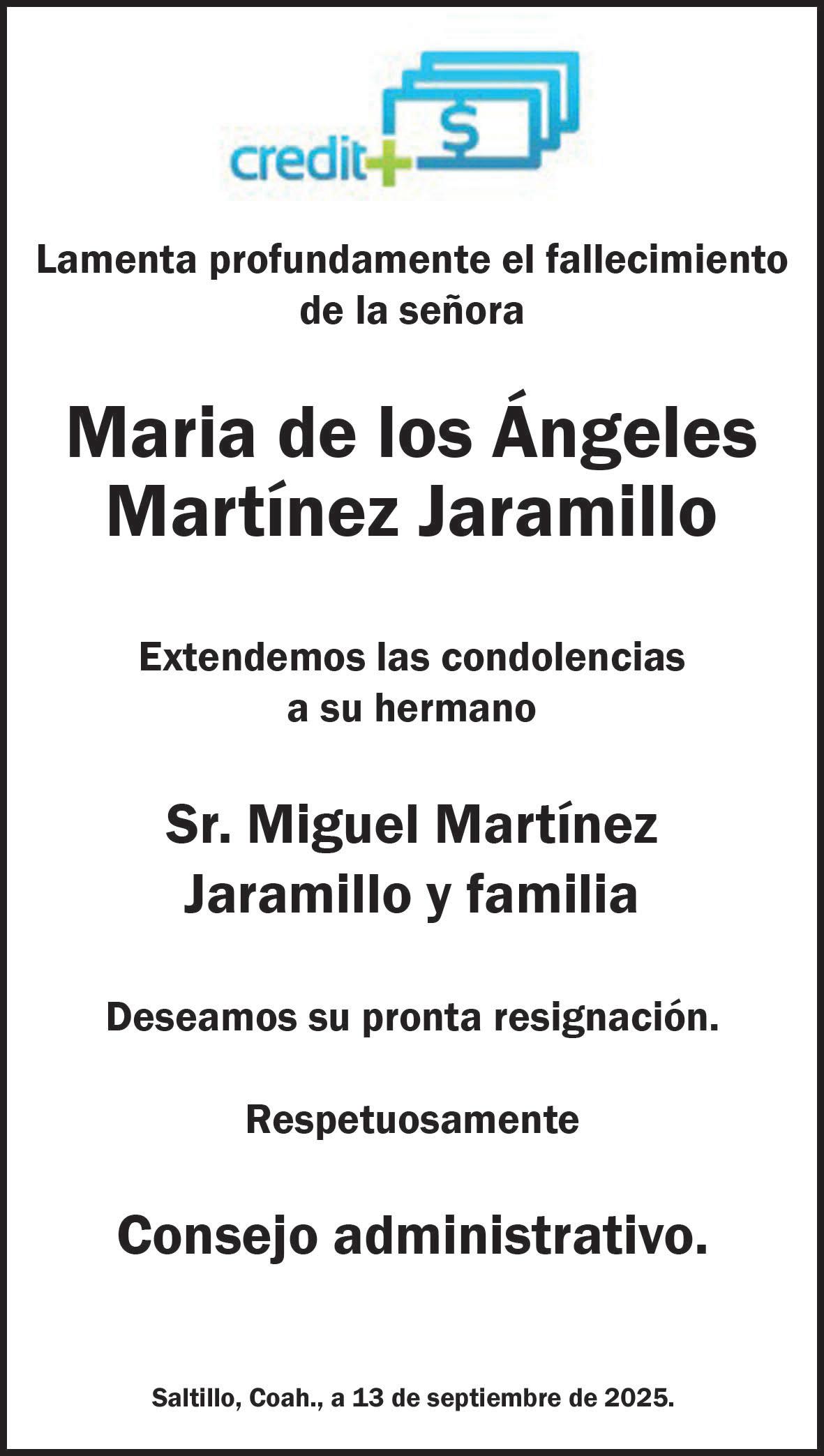 credit+ $

Lamenta profundamente el fallecimiento de la señora

Maria de los Ángeles Martínez Jaramillo

Extendemos las condolencias a su hermano

Sr. Miguel Martínez Jaramillo y familia

Deseamos su pronta resignación.

Respetuosamente

Consejo administrativo.

Saltillo, Coah., a 13 de septiembre de 2025.